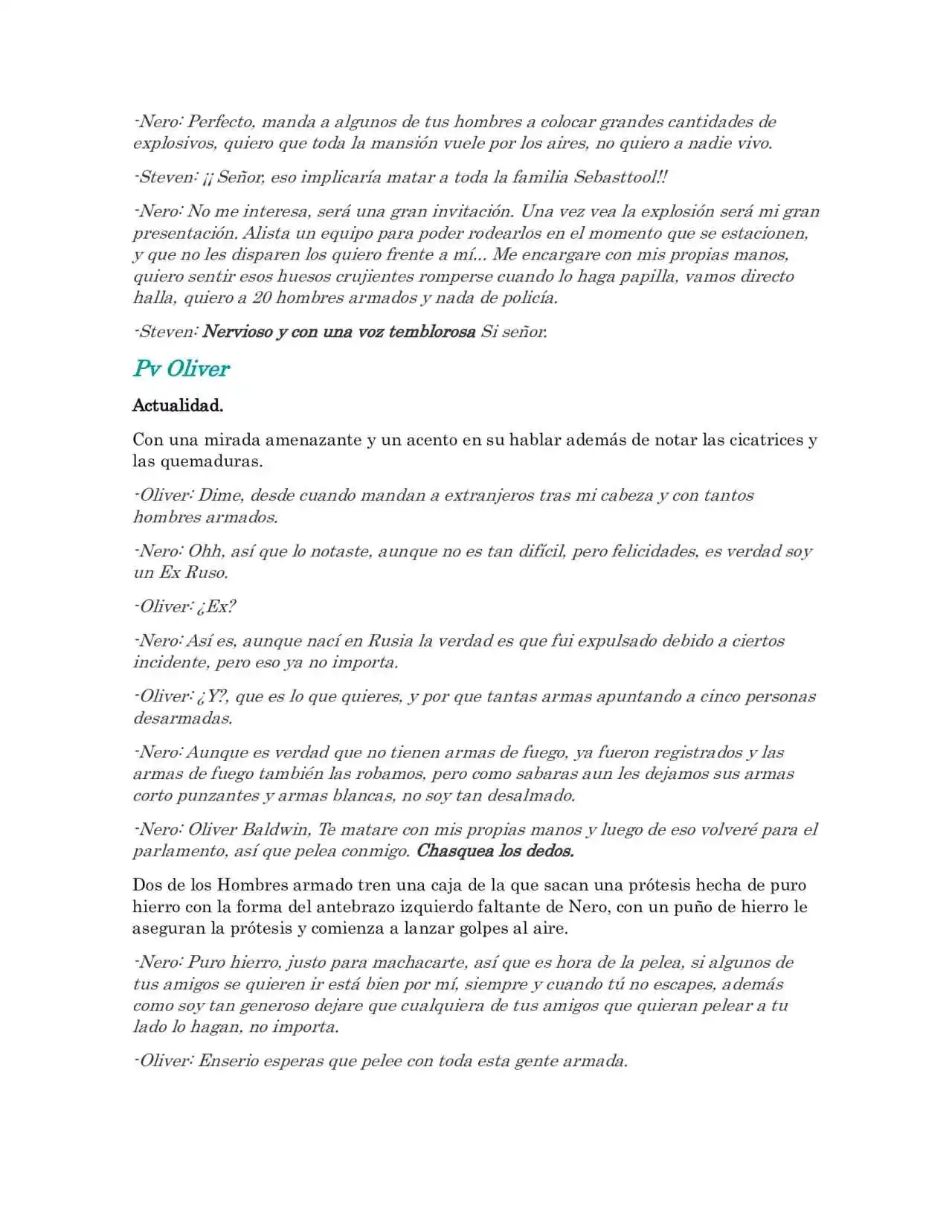 -Nero: Perfecto, manda a algunos de tus hombres a colocar grandes cantidades de explosivos, quiero que toda la mansión vuele por los aires, no quiero a nadie vivo.

-Steven: ¡¡ Señor, eso implicaría matar a toda la familia Sebasttool!!

-Nero: No me interesa, será una gran invitación. Una vez vea la explosión será mi gran presentación. Alista un equipo para poder rodearlos en el momento que se estacionen, y que no les disparen los quiero frente a mí... Me encargare con mis propias manos, quiero sentir esos huesos crujientes romperse cuando lo haga papilla, vamos directo halla, quiero a 20 hombres armados y nada de policía.

-Steven: Nervioso y con una voz temblorosa Si señor.

Pv Oliver

Actualidad.

Con una mirada amenazante y un acento en su hablar además de notar las cicatrices y las quemaduras.

-Oliver: Dime, desde cuando mandan a extranjeros tras mi cabeza y con tantos hombres armados.

-Nero: Ohh, así que lo notaste, aunque no es tan difícil, pero felicidades, es verdad soy un Ex Ruso.

-Oliver: ¿Ex?

-Nero: Así es, aunque nací en Rusia la verdad es que fui expulsado debido a ciertos incidente, pero eso ya no importa.

-Oliver: ¿Y?, que es lo que quieres, y por que tantas armas apuntando a cinco personas desarmadas.

-Nero: Aunque es verdad que no tienen armas de fuego, ya fueron registrados y las armas de fuego también las robamos, pero como sabaras aun les dejamos sus armas corto punzantes y armas blancas, no soy tan desalmado.

-Nero: Oliver Baldwin, Te matare con mis propias manos y luego de eso volveré para el parlamento, así que pelea conmigo. Chasquea los dedos.

Dos de los Hombres armado tren una caja de la que sacan una prótesis hecha de puro hierro con la forma del antebrazo izquierdo faltante de Nero, con un puño de hierro le aseguran la prótesis y comienza a lanzar golpes al aire.

-Nero: Puro hierro, justo para machacarte, así que es hora de la pelea, si algunos de tus amigos se quieren ir está bien por mí, siempre y cuando tú no escapes, además como soy tan generoso dejare que cualquiera de tus amigos que quieran pelear a tu lado lo hagan, no importa.

-Oliver: Enserio esperas que pelee con toda esta gente armada.